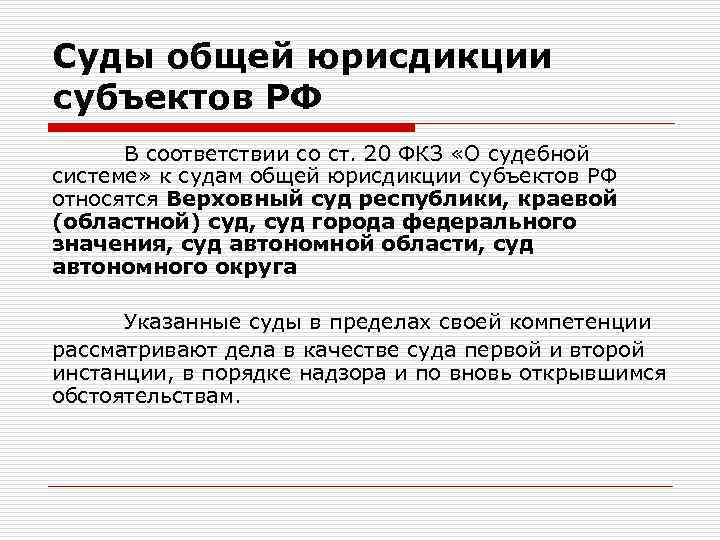 Суды общей юрисдикции субъектов РФ

В соответствии со ст. 20 ФКЗ «О судебной системе» к судам общей юрисдикции субъектов РФ относятся Верховный суд республики, краевой (областной) суд, суд города федерального значения, суд автономной области, суд автономного округа

Указанные суды в пределах своей компетенции рассматривают дела в качестве суда первой и второй инстанции, в порядке надзора и по вновь открывшимся обстоятельствам.